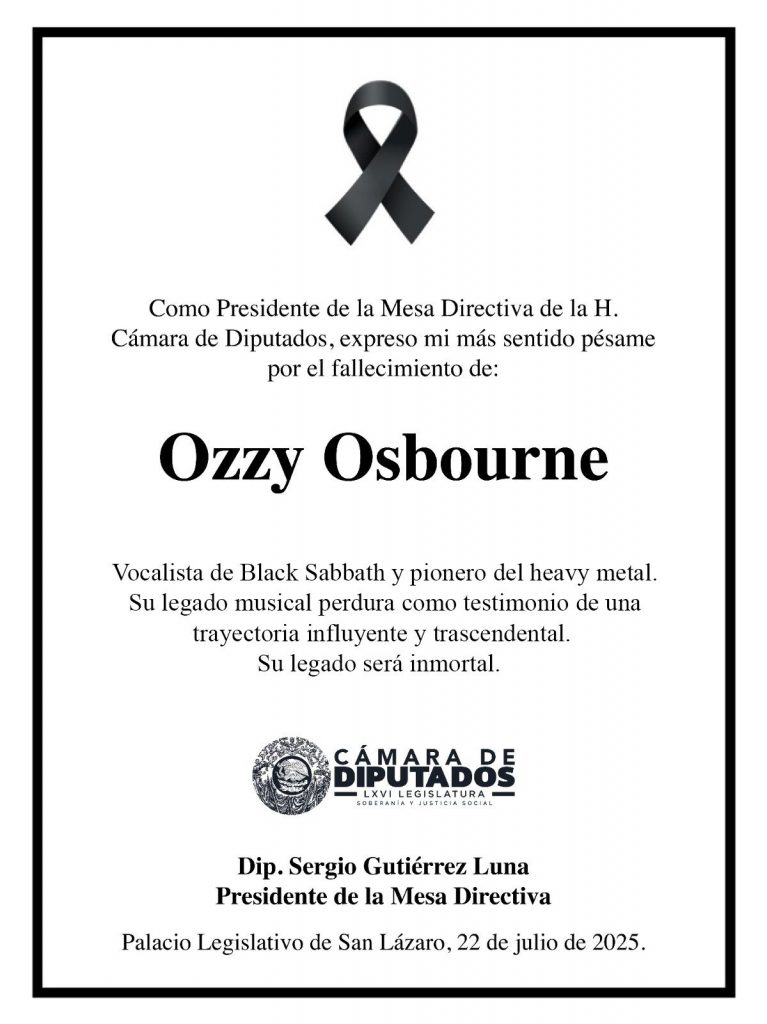 Como Presidente de la Mesa Directiva de la H. Cámara de Diputados, expreso mi más sentido pésame por el fallecimiento de:

Ozzy Osbourne

Vocalista de Black Sabbath y pionero del heavy metal. Su legado musical perdura como testimonio de una trayectoria influyente y trascendental.
Su legado será inmortal.

CÁMARA DE DIPUTADOS
LXVI LEGISLATURA
SOBERANÍA Y JUSTICIA SOCIAL

Dip. Sergio Gutiérrez Luna
Presidente de la Mesa Directiva

Palacio Legislativo de San Lázaro, 22 de julio de 2025.